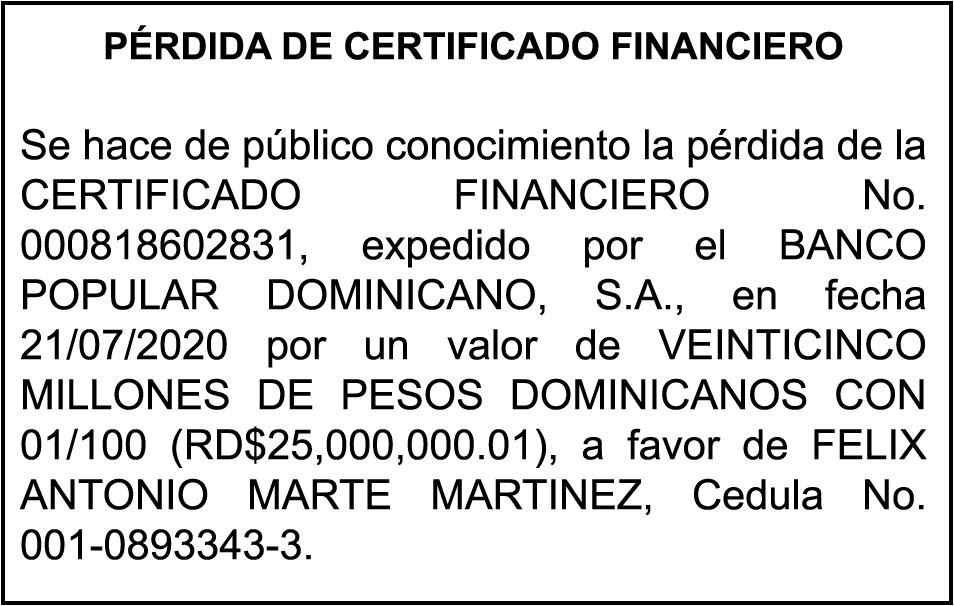 PÉRDIDA DE CERTIFICADO FINANCIERO

Se hace de público conocimiento la pérdida de la CERTIFICADO FINANCIERO No. 000818602831, expedido por el BANCO POPULAR DOMINICANO, S.A., en fecha 21/07/2020 por un valor de VEINTICINCO MILLONES DE PESOS DOMINICANOS CON 01/100 (RD$25,000,000.01), a favor de FELIX ANTONIO MARTE MARTINEZ, Cedula No. 001-0893343-3.